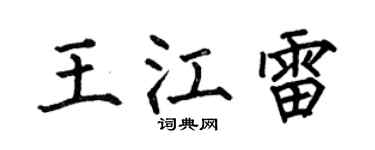 王江雷

词典网